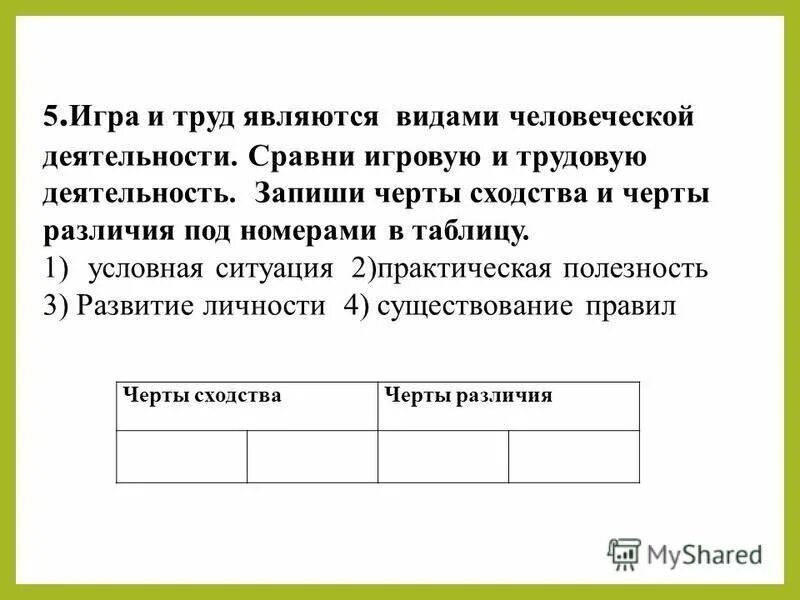 5.Игра и труд являются видами человеческой деятельности. Сравни игровую и трудовую деятельность. Запиши черты сходства и черты различия под номерами в таблицу.
1) условная ситуация 2)практическая полезность 3) Развитие личности 4) существование правил

| Черты сходства | | Черты различия | |
|---|---|---|---|
| | | | |

MyShared